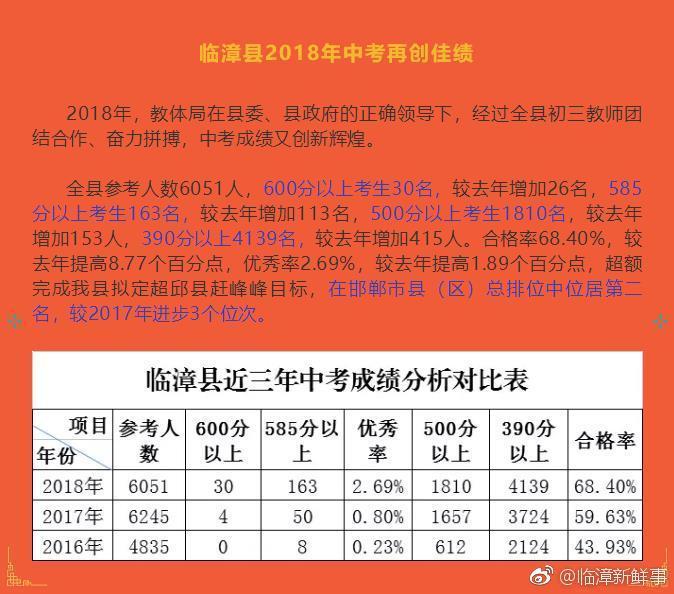 临漳县2018年中考再创佳绩

2018年，教体局在县委、县政府的正确领导下，经过全县初三教师团结合作、奋力拼搏，中考成绩又创新辉煌。

全县参考人数6051人，600分以上考生30名，较去年增加26名，585分以上考生163名，较去年增加113名，500分以上考生1810名，较去年增加153人，390分以上4139名，较去年增加415人。合格率68.40%，较去年提高8.77个百分点，优秀率2.69%，较去年提高1.89个百分点，超额完成我县拟定超邱县赶峰峰目标，在邯郸市县（区）总排位中位居第二名，较2017年进步3个位次。

临漳县近三年中考成绩分析对比表

| 项目 年份 | 参考人数 | 600分以上 | 585分以上 | 优秀率 | 500分以上 | 390分以上 | 合格率 |
|---|---|---|---|---|---|---|---|
| 2018年 | 6051 | 30 | 163 | 2.69% | 1810 | 4139 | 68.40% |
| 2017年 | 6245 | 4 | 50 | 0.80% | 1657 | 3724 | 59.63% |
| 2016年 | 4835 | 0 | 8 | 0.23% | 612 | 2124 | 43.93% |

@临漳新鲜事